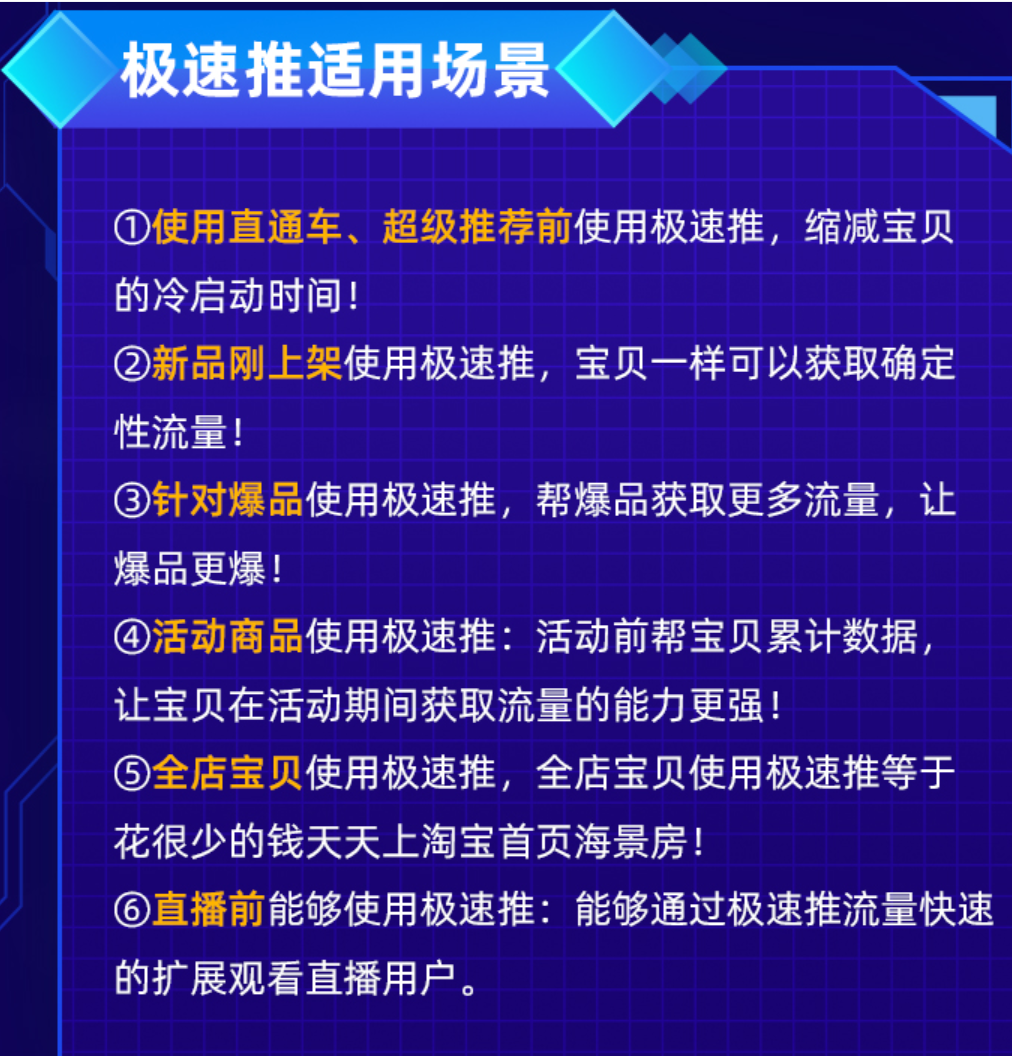 极速推适用场景

①使用直通车、超级推荐前使用极速推，缩减宝贝的冷启动时间！

②新品刚上架使用极速推，宝贝一样可以获取确定性流量！

③针对爆品使用极速推，帮爆品获取更多流量，让爆品更爆！

④活动商品使用极速推：活动前帮宝贝累计数据，让宝贝在活动期间获取流量的能力更强！

⑤全店宝贝使用极速推，全店宝贝使用极速推等于花很少的钱天天上淘宝首页海景房！

⑥直播前能够使用极速推：能够通过极速推流量快速的扩展观看直播用户。